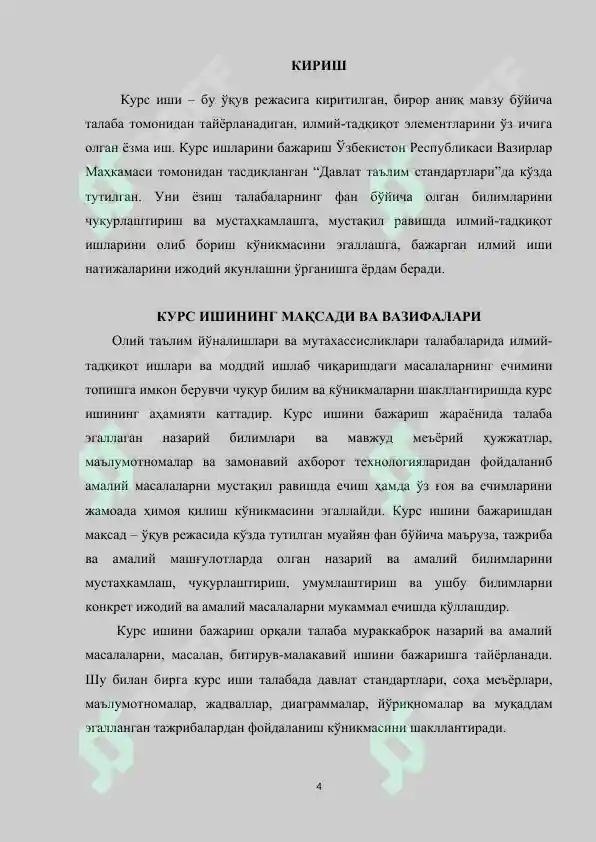 КИРИШ

Курс иши – бу ўқув режасига киритилган, бирор аниқ мавзу бўйича талаба томонидан тайёрланадиган, илмий-тадқиқот элементларини ўз ичига олган ёзма иш. Курс ишларини бажариш Ўзбекистон Республикаси Вазирлар Маҳкамаси томонидан тасдиқланган "Давлат таълим стандартлари"да кўзда тутилган. Уни ёзиш талабаларнинг фан бўйича олган билимларини чуқурлаштириш ва мустаҳкамлашга, мустақил равишда илмий-тадқиқот ишларини олиб бориш кўникмасини эгаллашга, бажарган илмий иши натижаларини ижодий якунлашни ўрганишга ёрдам беради.

КУРС ИШИНИНГ МАҚСАДИ ВА ВАЗИФАЛАРИ

Олий таълим йўналишлари ва мутахассисликлари талабаларида илмий-тадқиқот ишлари ва моддий ишлаб чиқаришдаги масалаларнинг ечимини топишга имкон берувчи чуқур билим ва кўникмаларни шакллантиришда курс ишининг аҳамияти каттадир. Курс ишини бажариш жараёнида талаба эгаллаган назарий билимлари ва мавжуд меъёрий ҳужжатлар, маълумотномалар ва замонавий ахборот технологияларидан фойдаланиб амалий масалаларни мустақил равишда ечиш ҳамда ўз ғоя ва ечимларини жамоада ҳимоя қилиш кўникмасини эгаллайди. Курс ишини бажаришдан мақсад – ўқув режасида кўзда тутилган муайян фан бўйича маъруза, тажриба ва амалий машғулотларда олган назарий ва амалий билимларини мустаҳкамлаш, чуқурлаштириш, умумлаштириш ва ушбу билимларни конкрет ижодий ва амалий масалаларни мукаммал ечишда қўллашдир.

Курс ишини бажариш орқали талаба мураккаброқ назарий ва амалий масалаларни, масалан, битирув-малакавий ишини бажаришга тайёрланади. Шу билан бирга курс иши талабада давлат стандартлари, соҳа меъёрлари, маълумотномалар, жадваллар, диаграммалар, йўриқномалар ва муқаддам эгалланган тажрибалардан фойдаланиш кўникмасини шакллантиради.

4